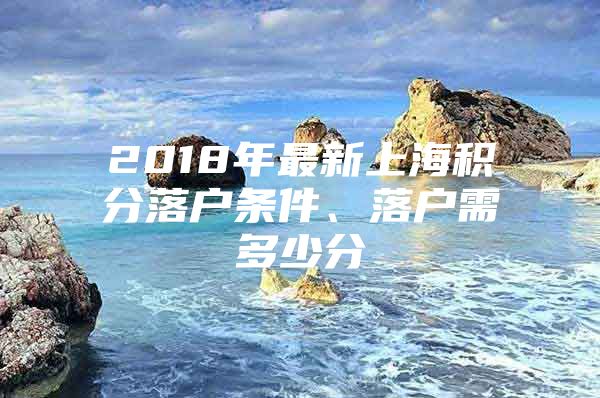 2018年最新上海积分落户条件、落户需多少分